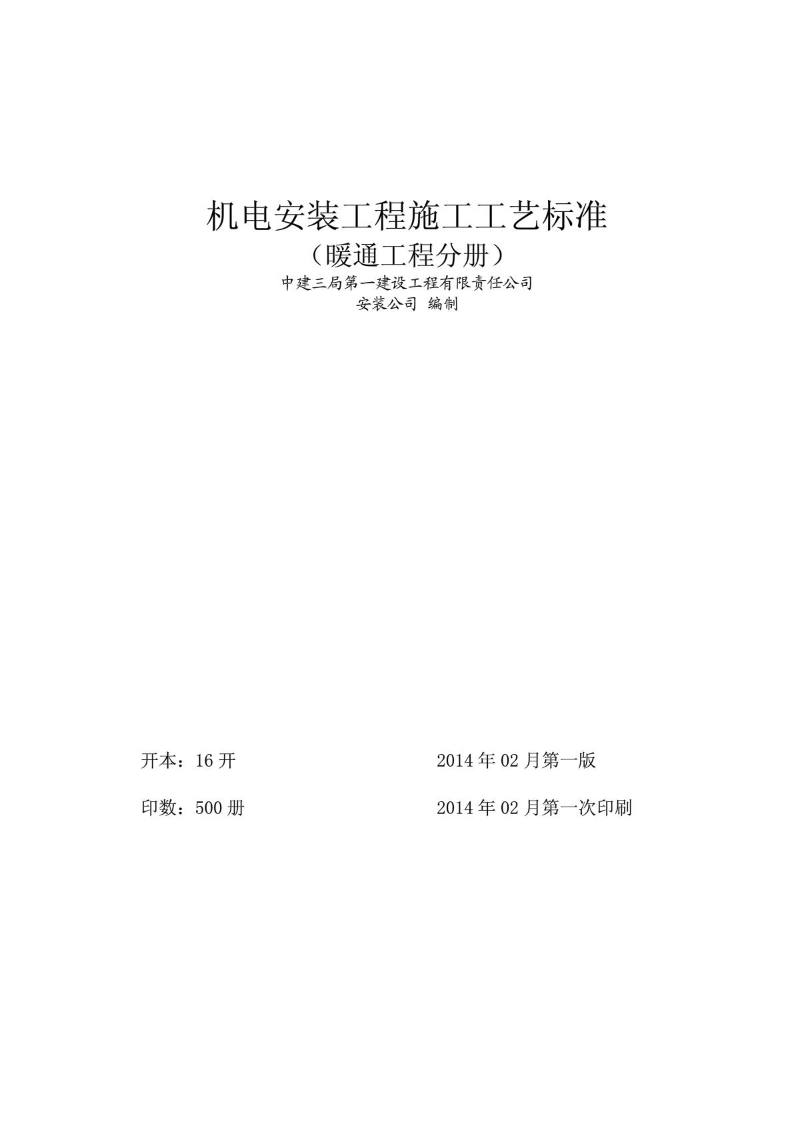 机电安装工程施工工艺标准

（暖通工程分册）

中建三局第一建设工程有限责任公司

安装公司 编制

开本：16 开

2014 年 02 月第一版

印数：500 册

2014 年 02 月第一次印刷